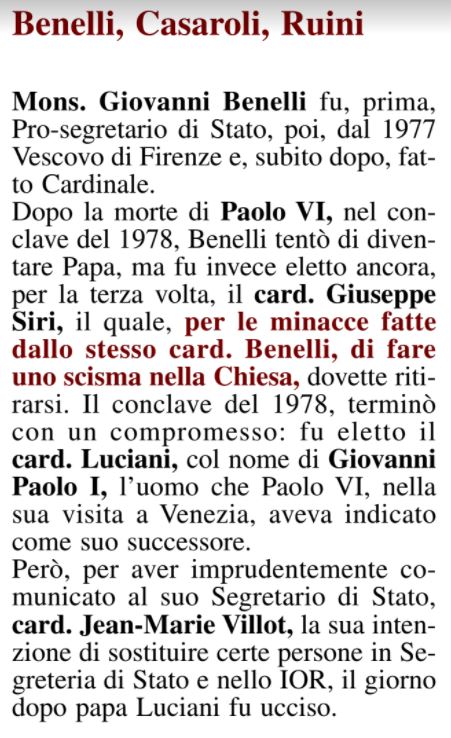 Benelli, Casaroli, Ruini

Mons. Giovanni Benelli fu, prima, Pro-segretario di Stato, poi, dal 1977 Vescovo di Firenze e, subito dopo, fatto Cardinale.
Dopo la morte di Paolo VI, nel conclave del 1978, Benelli tentò di diventare Papa, ma fu invece eletto ancora, per la terza volta, il card. Giuseppe Siri, il quale, per le minacce fatte dallo stesso card. Benelli, di fare uno scisma nella Chiesa, dovette ritirarsi. Il conclave del 1978, terminò con un compromesso: fu eletto il card. Luciani, col nome di Giovanni Paolo I, l'uomo che Paolo VI, nella sua visita a Venezia, aveva indicato come suo successore.
Però, per aver imprudentemente comunicato al suo Segretario di Stato, card. Jean-Marie Villot, la sua intenzione di sostituire certe persone in Segreteria di Stato e nello IOR, il giorno dopo papa Luciani fu ucciso.